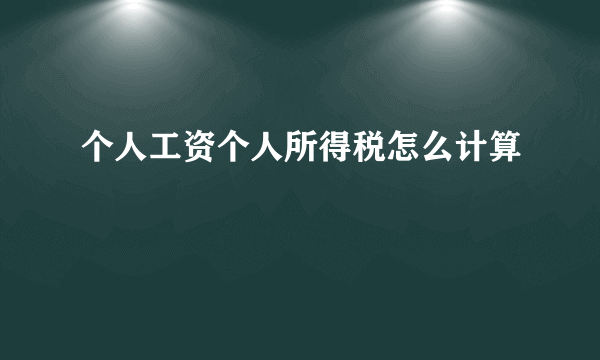 个人工资个人所得税怎么计算